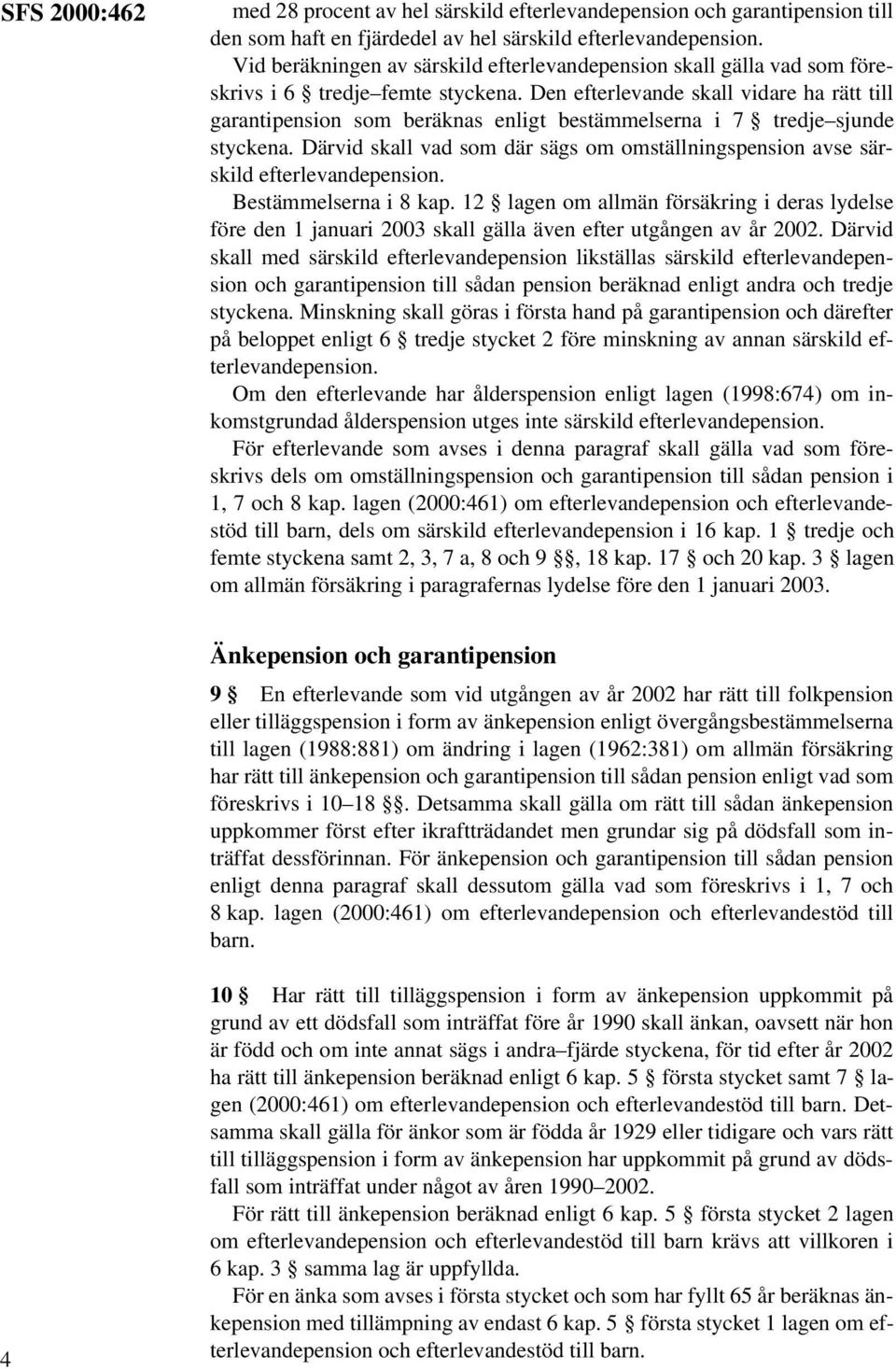 SFS 2000:462

med 28 procent av hel särskild efterlevandepension och garantipension till den som haft en fjärdedel av hel särskild efterlevandepension.

Vid beräkningen av särskild efterlevandepension skall gälla vad som föreskrivs i 6 § tredje–femte styckena. Den efterlevande skall vidare ha rätt till garantipension som beräknas enligt bestämmelserna i 7 § tredje–sjunde styckena. Därvid skall vad som där sägs om omställningspension avse särskild efterlevandepension.

Bestämmelserna i 8 kap. 12 § lagen om allmän försäkring i deras lydelse före den 1 januari 2003 skall gälla även efter utgången av år 2002. Därvid skall med särskild efterlevandepension likställas särskild efterlevandepension och garantipension till sådan pension beräknad enligt andra och tredje styckena. Minskning skall göras i första hand på garantipension och därefter på beloppet enligt 6 § tredje stycket 2 före minskning av annan särskild efterlevandepension.

Om den efterlevande har ålderspension enligt lagen (1998:674) om inkomstgrundad ålderspension utges inte särskild efterlevandepension.

För efterlevande som avses i denna paragraf skall gälla vad som föreskrivs dels om omställningspension och garantipension till sådan pension i 1, 7 och 8 kap. lagen (2000:461) om efterlevandepension och efterlevandestöd till barn, dels om särskild efterlevandepension i 16 kap. 1 § tredje och femte styckena samt 2, 3, 7 a, 8 och 9 §§, 18 kap. 17 § och 20 kap. 3 § lagen om allmän försäkring i paragrafernas lydelse före den 1 januari 2003.

Änkepension och garantipension

9 § En efterlevande som vid utgången av år 2002 har rätt till folkpension eller tilläggspension i form av änkepension enligt övergångsbestämmelserna till lagen (1988:881) om ändring i lagen (1962:381) om allmän försäkring har rätt till änkepension och garantipension till sådan pension enligt vad som föreskrivs i 10–18 §§. Detsamma skall gälla om rätt till sådan änkepension uppkommer först efter ikraftträdandet men grundar sig på dödsfall som inträffat dessförinnan. För änkepension och garantipension till sådan pension enligt denna paragraf skall dessutom gälla vad som föreskrivs i 1, 7 och 8 kap. lagen (2000:461) om efterlevandepension och efterlevandestöd till barn.

10 § Har rätt till tilläggspension i form av änkepension uppkommit på grund av ett dödsfall som inträffat före år 1990 skall änkan, oavsett när hon är född och om inte annat sägs i andra–fjärde styckena, för tid efter år 2002 ha rätt till änkepension beräknad enligt 6 kap. 5 § första stycket samt 7 § lagen (2000:461) om efterlevandepension och efterlevandestöd till barn. Detsamma skall gälla för änkor som är födda år 1929 eller tidigare och vars rätt till tilläggspension i form av änkepension har uppkommit på grund av dödsfall som inträffat under något av åren 1990–2002.

För rätt till änkepension beräknad enligt 6 kap. 5 § första stycket 2 lagen om efterlevandepension och efterlevandestöd till barn krävs att villkoren i 6 kap. 3 § samma lag är uppfyllda.

För en änka som avses i första stycket och som har fyllt 65 år beräknas änkepension med tillämpning av endast 6 kap. 5 § första stycket 1 lagen om efterlevandepension och efterlevandestöd till barn.

4